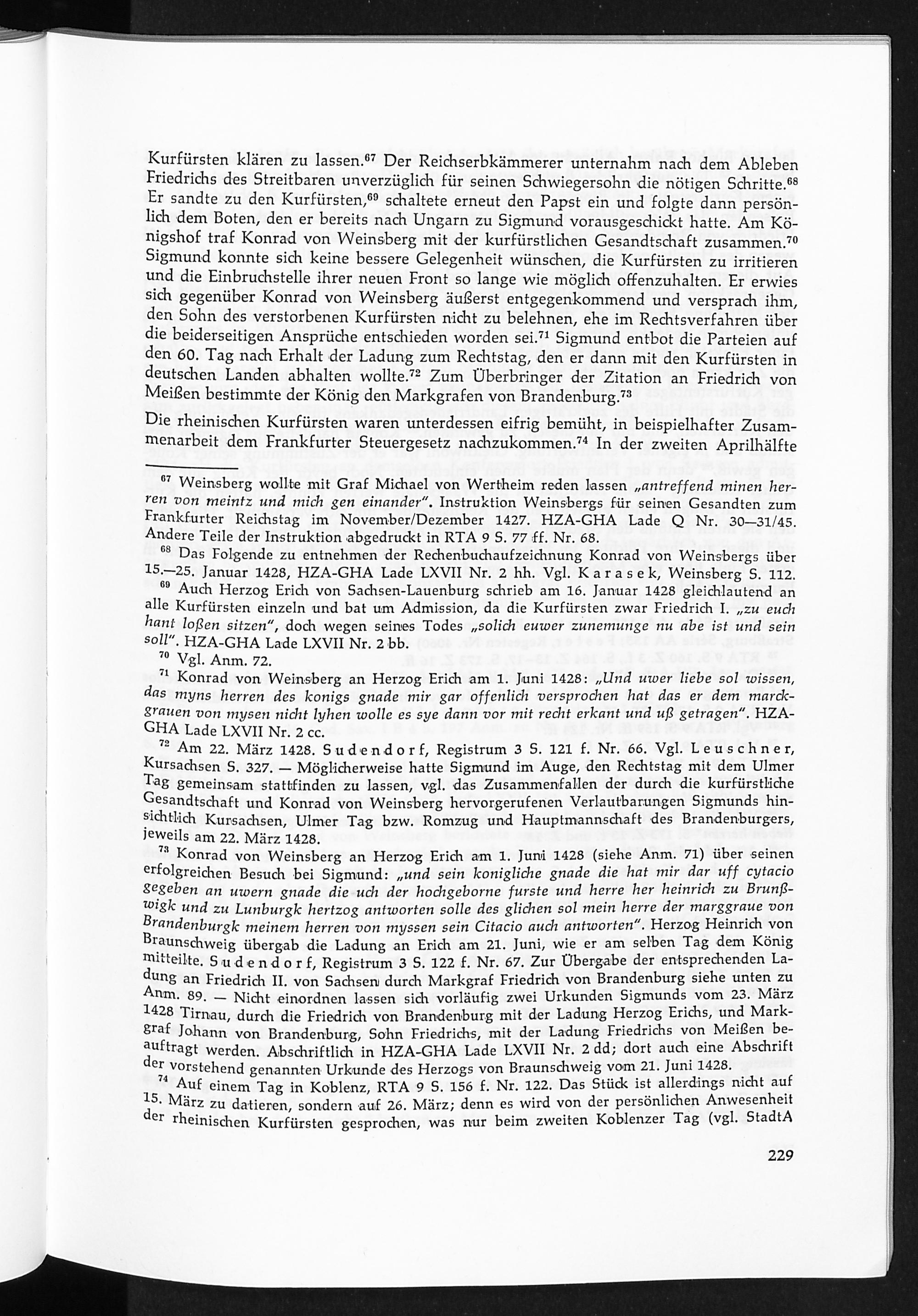 Kurfürsten klären zu lassen.$^{67}$ Der Reichserbkämmerer unternahm nach dem Ableben Friedrichs des Streitbaren unverzüglich für seinen Schwiegersohn die nötigen Schritte.$^{68}$ Er sandte zu den Kurfürsten,$^{69}$ schaltete erneut den Papst ein und folgte dann persönlich dem Boten, den er bereits nach Ungarn zu Sigmund vorausgeschickt hatte. Am Königshof traf Konrad von Weinsberg mit der kurfürstlichen Gesandtschaft zusammen.$^{70}$ Sigmund konnte sich keine bessere Gelegenheit wünschen, die Kurfürsten zu irritieren und die Einbruchstelle ihrer neuen Front so lange wie möglich offenzuhalten. Er erwies sich gegenüber Konrad von Weinsberg äußerst entgegenkommend und versprach ihm, den Sohn des verstorbenen Kurfürsten nicht zu belehnen, ehe im Rechtsverfahren über die beiderseitigen Ansprüche entschieden worden sei.$^{71}$ Sigmund entbot die Parteien auf den 60. Tag nach Erhalt der Ladung zum Rechtstag, den er dann mit den Kurfürsten in deutschen Landen abhalten wollte.$^{72}$ Zum Überbringer der Zitation an Friedrich von Meißen bestimmte der König den Markgrafen von Brandenburg.$^{73}$

Die rheinischen Kurfürsten waren unterdessen eifrig bemüht, in beispielhafter Zusammenarbeit dem Frankfurter Steuergesetz nachzukommen.$^{74}$ In der zweiten Aprilhälfte

$^{67}$ Weinsberg wollte mit Graf Michael von Wertheim reden lassen „antreffend minen herren von meintz und mich gen einander". Instruktion Weinsbergs für seinen Gesandten zum Frankfurter Reichstag im November/Dezember 1427. HZA-GHA Lade Q Nr. 30—31/45. Andere Teile der Instruktion abgedruckt in RTA 9 S. 77 ff. Nr. 68.

$^{68}$ Das Folgende zu entnehmen der Rechenbuchaufzeichnung Konrad von Weinsbergs über 15.—25. Januar 1428, HZA-GHA Lade LXVII Nr. 2 hh. Vgl. Karasek, Weinsberg S. 112.

$^{69}$ Auch Herzog Erich von Sachsen-Lauenburg schrieb am 16. Januar 1428 gleichlautend an alle Kurfürsten einzeln und bat um Admission, da die Kurfürsten zwar Friedrich I. „zu euch hant loßen sitzen", doch wegen seines Todes „solich euwer zunemunge nu abe ist und sein soll". HZA-GHA Lade LXVII Nr. 2 bb.

$^{70}$ Vgl. Anm. 72.

$^{71}$ Konrad von Weinsberg an Herzog Erich am 1. Juni 1428: „Und uwer liebe sol wissen, das myns herren des konigs gnade mir gar offenlich versprochen hat das er dem marckgrauen von mysen nicht lyhen wolle es sye dann vor mit recht erkant und uß getragen". HZA-GHA Lade LXVII Nr. 2 cc.

$^{72}$ Am 22. März 1428. Sudendorf, Registrum 3 S. 121 f. Nr. 66. Vgl. Leuschner, Kursachsen S. 327. — Möglicherweise hatte Sigmund im Auge, den Rechtstag mit dem Ulmer Tag gemeinsam stattfinden zu lassen, vgl. das Zusammenfallen der durch die kurfürstliche Gesandtschaft und Konrad von Weinsberg hervorgerufenen Verlautbarungen Sigmunds hinsichtlich Kursachsen, Ulmer Tag bzw. Romzug und Hauptmannschaft des Brandenburgers, jeweils am 22. März 1428.

$^{73}$ Konrad von Weinsberg an Herzog Erich am 1. Juni 1428 (siehe Anm. 71) über seinen erfolgreichen Besuch bei Sigmund: „und sein konigliche gnade die hat mir dar uff cytacio gegeben an uwern gnade die uch der hochgeborne furste und herre her heinrich zu Brunßwigk und zu Lunburgk hertzog antworten solle des glichen sol mein herre der marggraue von Brandenburgk meinem herren von myssen sein Citacio auch antworten". Herzog Heinrich von Braunschweig übergab die Ladung an Erich am 21. Juni, wie er am selben Tag dem König mitteilte. Sudendorf, Registrum 3 S. 122 f. Nr. 67. Zur Übergabe der entsprechenden Ladung an Friedrich II. von Sachsen durch Markgraf Friedrich von Brandenburg siehe unten zu Anm. 89. — Nicht einordnen lassen sich vorläufig zwei Urkunden Sigmunds vom 23. März 1428 Tirnau, durch die Friedrich von Brandenburg mit der Ladung Herzog Erichs, und Markgraf Johann von Brandenburg, Sohn Friedrichs, mit der Ladung Friedrichs von Meißen beauftragt werden. Abschriftlich in HZA-GHA Lade LXVII Nr. 2 dd; dort auch eine Abschrift der vorstehend genannten Urkunde des Herzogs von Braunschweig vom 21. Juni 1428.

$^{74}$ Auf einem Tag in Koblenz, RTA 9 S. 156 f. Nr. 122. Das Stück ist allerdings nicht auf 15. März zu datieren, sondern auf 26. März; denn es wird von der persönlichen Anwesenheit der rheinischen Kurfürsten gesprochen, was nur beim zweiten Koblenzer Tag (vgl. StadtA

229